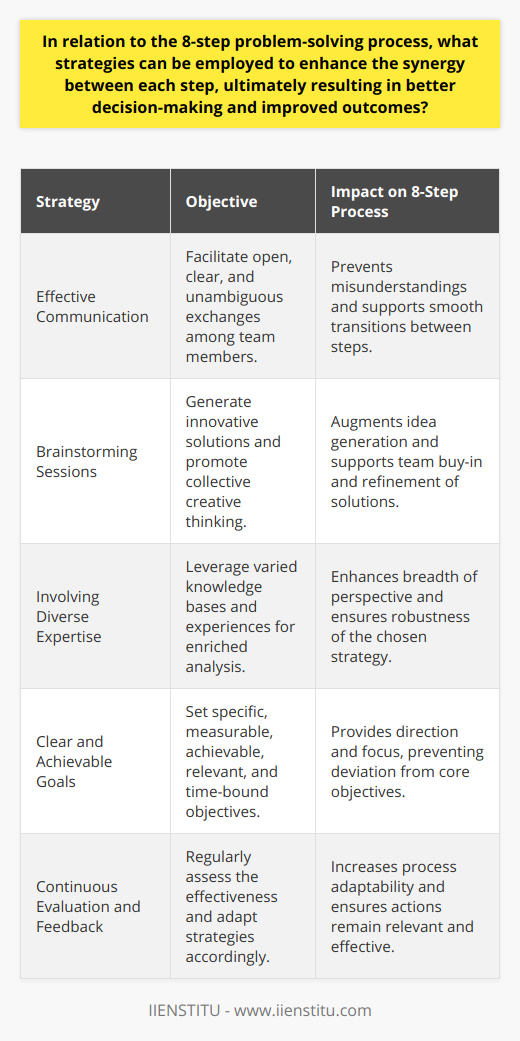 In relation to the 8-step problem-solving process, what strategies can be employed to enhance the synergy between each step, ultimately resulting in better decision-making and improved outcomes?

| Strategy | Objective | Impact on 8-Step Process |
|---|---|---|
| Effective Communication | Facilitate open, clear, and unambiguous exchanges among team members. | Prevents misunderstandings and supports smooth transitions between steps. |
| Brainstorming Sessions | Generate innovative solutions and promote collective creative thinking. | Augments idea generation and supports team buy-in and refinement of solutions. |
| Involving Diverse Expertise | Leverage varied knowledge bases and experiences for enriched analysis. | Enhances breadth of perspective and ensures robustness of the chosen strategy. |
| Clear and Achievable Goals | Set specific, measurable, achievable, relevant, and time-bound objectives. | Provides direction and focus, preventing deviation from core objectives. |
| Continuous Evaluation and Feedback | Regularly assess the effectiveness and adapt strategies accordingly. | Increases process adaptability and ensures actions remain relevant and effective. |

IIENSTITU - www.iienstitu.com